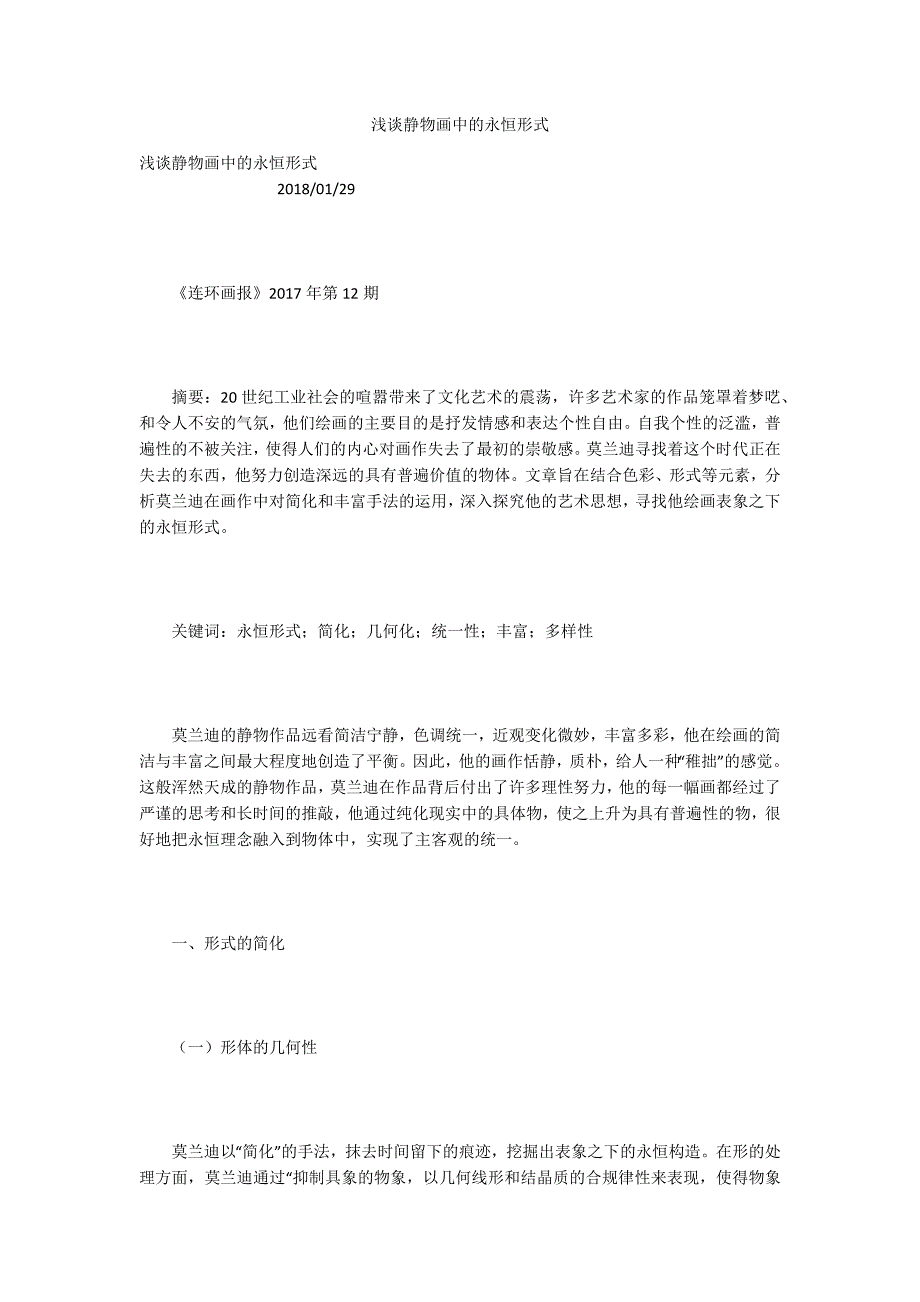 浅谈静物画中的永恒形式

浅谈静物画中的永恒形式

2018/01/29

《连环画报》2017 年第 12 期

摘要：20 世纪工业社会的喧嚣带来了文化艺术的震荡，许多艺术家的作品笼罩着梦呓、和令人不安的气氛，他们绘画的主要目的是抒发情感和表达个性自由。自我个性的泛滥，普遍性的不被关注，使得人们的内心对画作失去了最初的崇敬感。莫兰迪寻找着这个时代正在失去的东西，他努力创造深远的具有普遍价值的物体。文章旨在结合色彩、形式等元素，分析莫兰迪在画作中对简化和丰富手法的运用，深入探究他的艺术思想，寻找他绘画表象之下的永恒形式。

关键词：永恒形式；简化；几何化；统一性；丰富；多样性

莫兰迪的静物作品远看简洁宁静，色调统一，近观变化微妙，丰富多彩，他在绘画的简洁与丰富之间最大程度地创造了平衡。因此，他的画作恬静，质朴，给人一种“稚拙”的感觉。这般浑然天成的静物作品，莫兰迪在作品背后付出了许多理性努力，他的每一幅画都经过了严谨的思考和长时间的推敲，他通过纯化现实中的具体物，使之上升为具有普遍性的物，很好地把永恒理念融入到物体中，实现了主客观的统一。

一、形式的简化

（一）形体的几何性

莫兰迪以“简化”的手法，抹去时间留下的痕迹，挖掘出表象之下的永恒构造。在形的处理方面，莫兰迪通过“抑制具象的物象，以几何线形和结晶质的合规律性来表现，使得物象